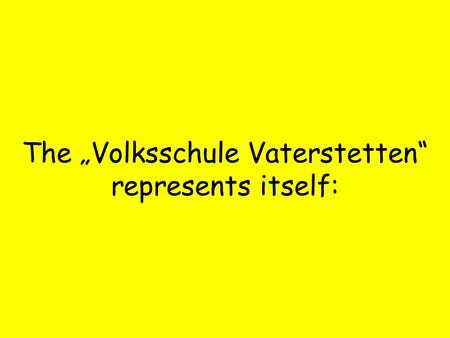 The „Volksschule Vaterstetten“ represents itself: